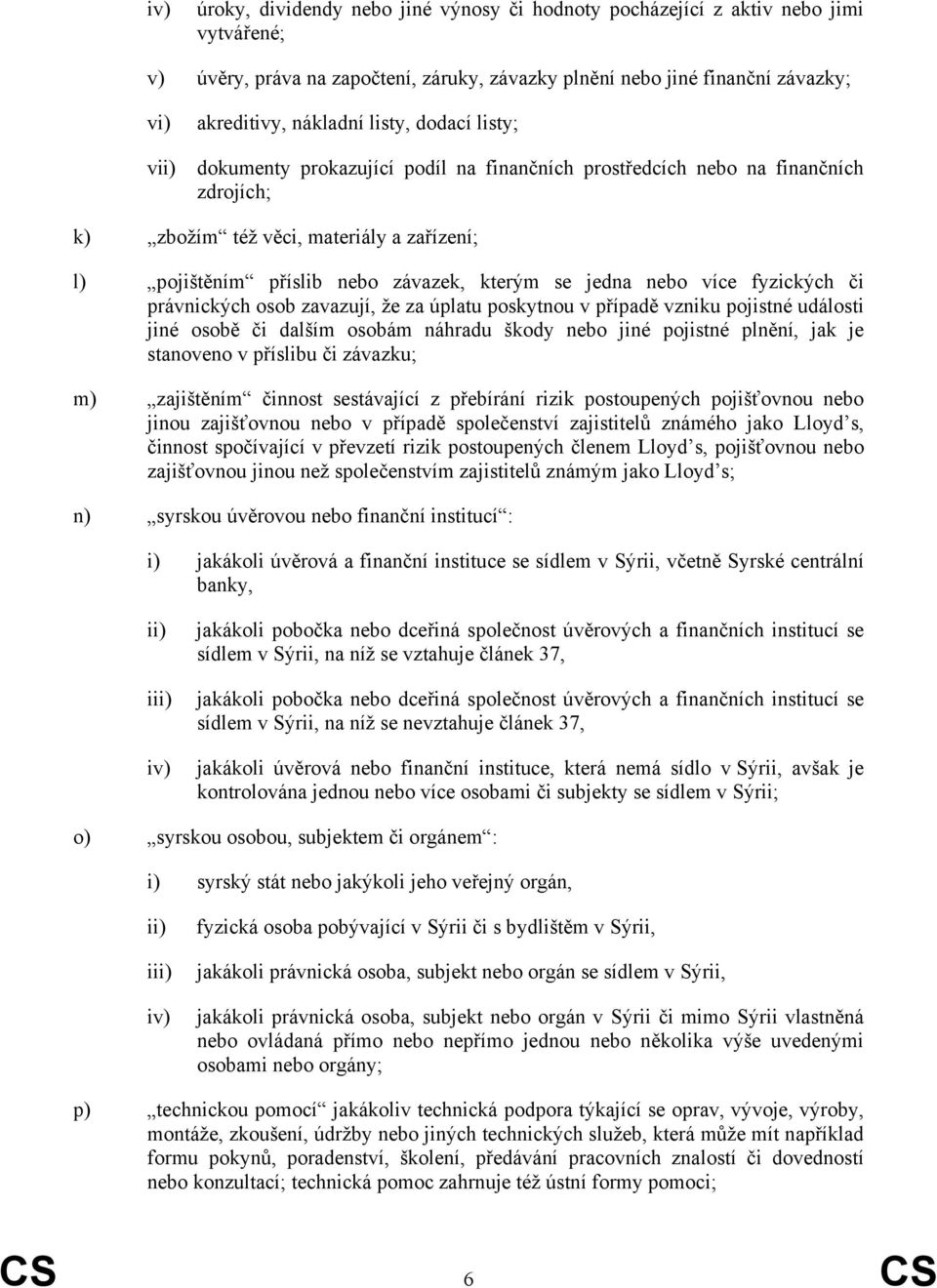 iv) úroky, dividendy nebo jiné výnosy či hodnoty pocházející z aktiv nebo jimi vytvářené;

v) úvěry, práva na započtení, záruky, závazky plnění nebo jiné finanční závazky;

vi) akreditivy, nákladní listy, dodací listy;

vii) dokumenty prokazující podíl na finančních prostředcích nebo na finančních zdrojích;

k) „zbožím“ též věci, materiály a zařízení;

l) „pojištěním“ příslib nebo závazek, kterým se jedna nebo více fyzických či právnických osob zavazují, že za úplatu poskytnou v případě vzniku pojistné události jiné osobě či dalším osobám náhradu škody nebo jiné pojistné plnění, jak je stanoveno v příslibu či závazku;

m) „zajištěním“ činnost sestávající z přebírání rizik postoupených pojišťovnou nebo jinou zajišťovnou nebo v případě společenství zajistitelů známého jako Lloyd’s, činnost spočívající v převzetí rizik postoupených členem Lloyd’s, pojišťovnou nebo zajišťovnou jinou než společenstvím zajistitelů známým jako Lloyd’s;

n) „syrskou úvěrovou nebo finanční institucí“:

i) jakákoli úvěrová a finanční instituce se sídlem v Sýrii, včetně Syrské centrální banky,

ii) jakákoli pobočka nebo dceřiná společnost úvěrových a finančních institucí se sídlem v Sýrii, na níž se vztahuje článek 37,

iii) jakákoli pobočka nebo dceřiná společnost úvěrových a finančních institucí se sídlem v Sýrii, na níž se nevztahuje článek 37,

iv) jakákoli úvěrová nebo finanční instituce, která nemá sídlo v Sýrii, avšak je kontrolována jednou nebo více osobami či subjekty se sídlem v Sýrii;

o) „syrskou osobou, subjektem či orgánem“:

i) syrský stát nebo jakýkoli jeho veřejný orgán,

ii) fyzická osoba pobývající v Sýrii či s bydlištěm v Sýrii,

iii) jakákoli právnická osoba, subjekt nebo orgán se sídlem v Sýrii,

iv) jakákoli právnická osoba, subjekt nebo orgán v Sýrii či mimo Sýrii vlastněná nebo ovládaná přímo nebo nepřímo jednou nebo několika výše uvedenými osobami nebo orgány;

p) „technickou pomocí“ jakákoliv technická podpora týkající se oprav, vývoje, výroby, montáže, zkoušení, údržby nebo jiných technických služeb, která může mít například formu pokynů, poradenství, školení, předávání pracovních znalostí či dovedností nebo konzultací; technická pomoc zahrnuje též ústní formy pomoci;

CS 6 CS